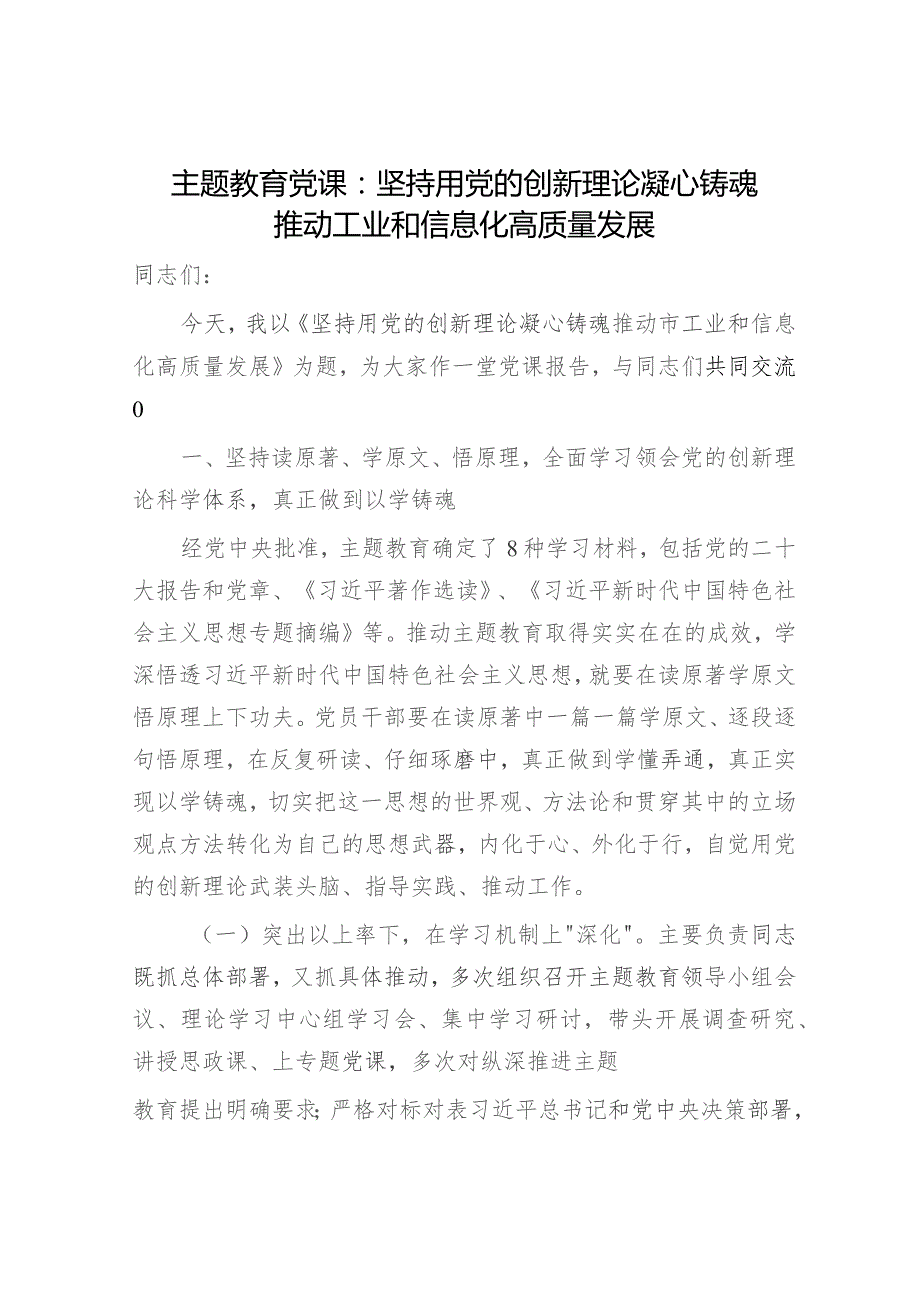 主题教育党课：坚持用党的创新理论凝心铸魂推动工业和信息化高质量发展

同志们：

今天，我以《坚持用党的创新理论凝心铸魂推动市工业和信息化高质量发展》为题，为大家作一堂党课报告，与同志们共同交流0

一、坚持读原著、学原文、悟原理，全面学习领会党的创新理论科学体系，真正做到以学铸魂

经党中央批准，主题教育确定了8种学习材料，包括党的二十大报告和党章、《习近平著作选读》、《习近平新时代中国特色社会主义思想专题摘编》等。推动主题教育取得实实在在的成效，学深悟透习近平新时代中国特色社会主义思想，就要在读原著学原文悟原理上下功夫。党员干部要在读原著中一篇一篇学原文、逐段逐句悟原理，在反复研读、仔细琢磨中，真正做到学懂弄通，真正实现以学铸魂，切实把这一思想的世界观、方法论和贯穿其中的立场观点方法转化为自己的思想武器，内化于心、外化于行，自觉用党的创新理论武装头脑、指导实践、推动工作。

（一）突出以上率下，在学习机制上"深化"。主要负责同志既抓总体部署，又抓具体推动，多次组织召开主题教育领导小组会议、理论学习中心组学习会、集中学习研讨，带头开展调查研究、讲授思政课、上专题党课，多次对纵深推进主题

教育提出明确要求；严格对标对表习近平总书记和党中央决策部署，